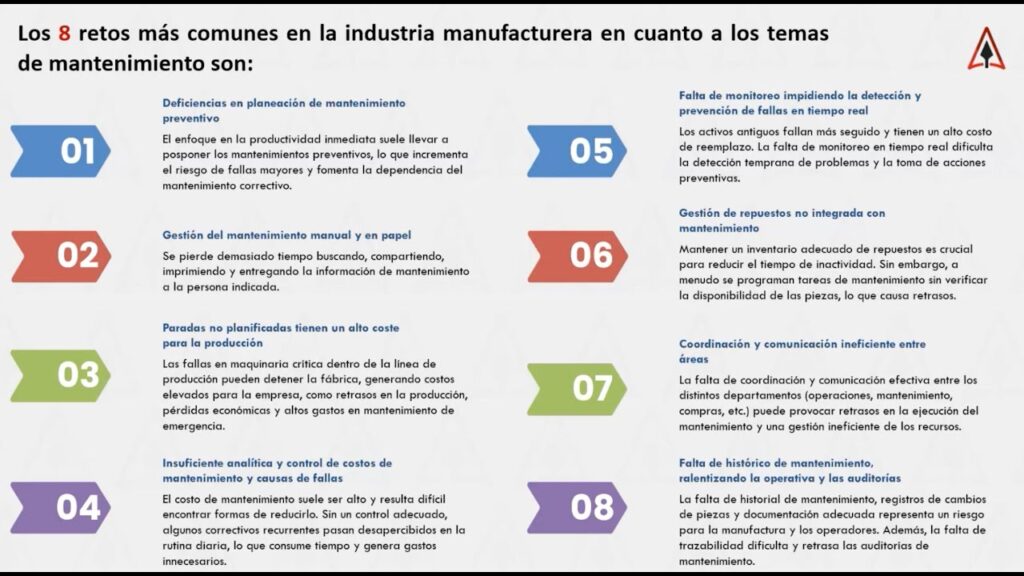 Los 8 retos más comunes en la industria manufacturera en cuanto a los temas de mantenimiento son:

01

Deficiencias en planeación de mantenimiento preventivo

El enfoque en la productividad inmediata suele llevar a posponer los mantenimientos preventivos, lo que incrementa el riesgo de fallas mayores y fomenta la dependencia del mantenimiento correctivo.

02

Gestión del mantenimiento manual y en papel

Se pierde demasiado tiempo buscando, compartiendo, imprimiendo y entregando la información de mantenimiento a la persona indicada.

03

Paradas no planificadas tienen un alto coste para la producción

Las fallas en maquinaria crítica dentro de la línea de producción pueden detener la fábrica, generando costos elevados para la empresa, como retrasos en la producción, pérdidas económicas y altos gastos en mantenimiento de emergencia.

04

Insuficiente analítica y control de costos de mantenimiento y causas de fallas

El costo de mantenimiento suele ser alto y resulta difícil encontrar formas de reducirlo. Sin un control adecuado, algunos correctivos recurrentes pasan desapercibidos en la rutina diaria, lo que consume tiempo y genera gastos innecesarios.

05

Falta de monitoreo impidiendo la detección y prevención de fallas en tiempo real

Los activos antiguos fallan más seguido y tienen un alto costo de reemplazo. La falta de monitoreo en tiempo real dificulta la detección temprana de problemas y la toma de acciones preventivas.

06

Gestión de repuestos no integrada con mantenimiento

Mantener un inventario adecuado de repuestos es crucial para reducir el tiempo de inactividad. Sin embargo, a menudo se programan tareas de mantenimiento sin verificar la disponibilidad de las piezas, lo que causa retrasos.

07

Coordinación y comunicación ineficiente entre áreas

La falta de coordinación y comunicación efectiva entre los distintos departamentos (operaciones, mantenimiento, compras, etc.) puede provocar retrasos en la ejecución del mantenimiento y una gestión ineficiente de los recursos.

08

Falta de histórico de mantenimiento, ralentizando la operativa y las auditorías

La falta de historial de mantenimiento, registros de cambios de piezas y documentación adecuada representa un riesgo para la manufactura y los operadores. Además, la falta de trazabilidad dificulta y retrasa las auditorías de mantenimiento.